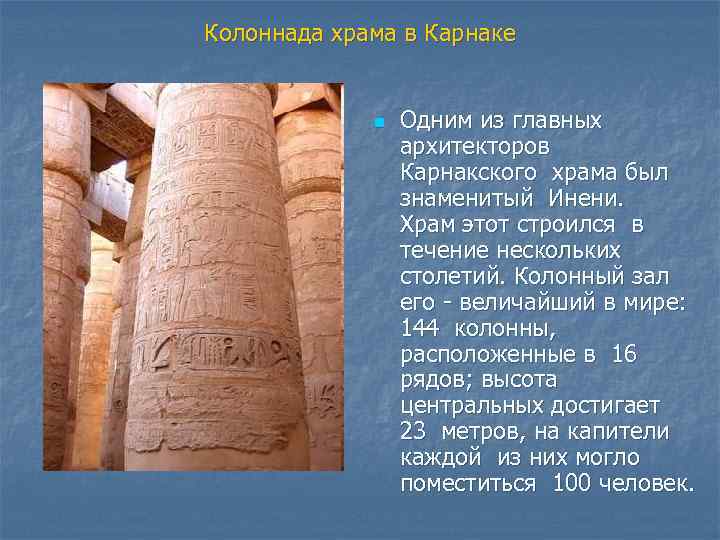 Колоннада храма в Карнаке

Одним из главных архитекторов Карнакского храма был знаменитый Инени. Храм этот строился в течение нескольких столетий. Колонный зал его - величайший в мире: 144 колонны, расположенные в 16 рядов; высота центральных достигает 23 метров, на капители каждой из них могло поместиться 100 человек.